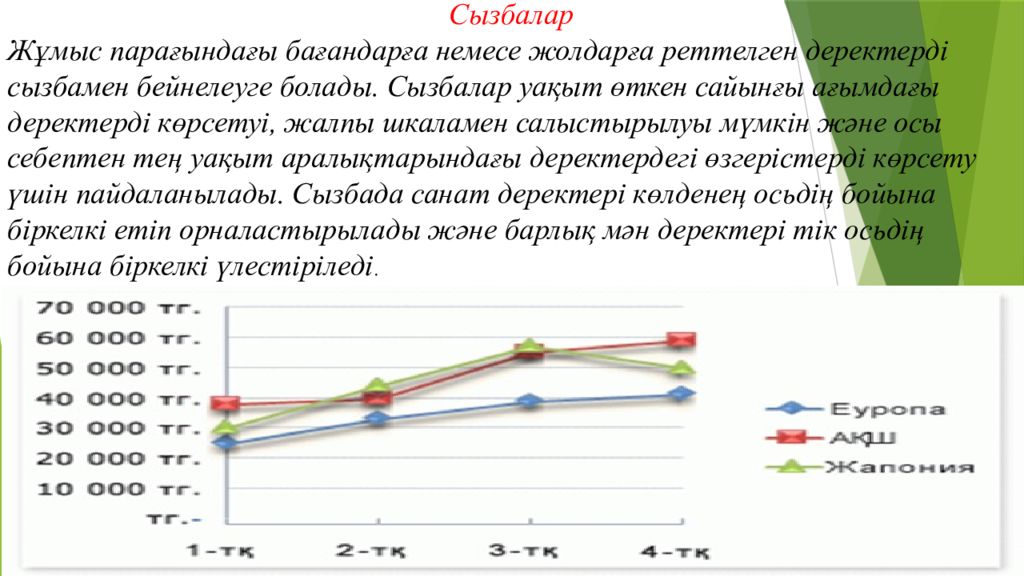 Сызбалар

Жұмыс парағындағы бағандарға немесе жолдарға реттелген деректерді сызбамен бейнелеуге болады. Сызбалар уақыт өткен сайынғы ағымдағы деректерді көрсетуі, жалпы шкаламен салыстырылуы мүмкін және осы себептен тең уақыт аралықтарындағы деректердегі өзгерістерді көрсету үшін пайдаланылады. Сызбада санат деректері көлденең осьдің бойына біркелкі етіп орналастырылады және барлық мән деректері тік осьдің бойына біркелкі үлестіріледі.

70 000 тг.
60 000 тг.
50 000 тг.
40 000 тг.
30 000 тг.
20 000 тг.
10 000 тг.
тг.-

1-тқ
2-тқ
3-тқ
4-тқ

Еуропа
АҚШ
Жапония